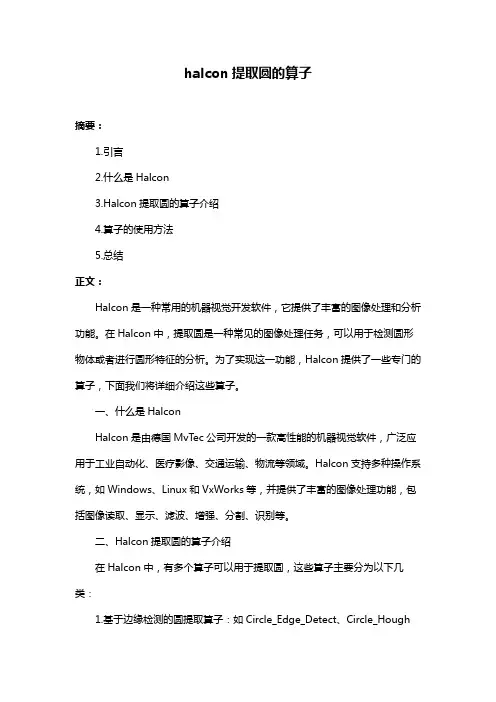 halcon 提取圆的算子

摘要：

1.引言

2.什么是 Halcon

3.Halcon 提取圆的算子介绍

4.算子的使用方法

5.总结

正文：

Halcon 是一种常用的机器视觉开发软件，它提供了丰富的图像处理和分析功能。在 Halcon 中，提取圆是一种常见的图像处理任务，可以用于检测圆形物体或者进行圆形特征的分析。为了实现这一功能，Halcon 提供了一些专门的算子，下面我们将详细介绍这些算子。

一、什么是 Halcon

Halcon 是由德国 MvTec 公司开发的一款高性能的机器视觉软件，广泛应用于工业自动化、医疗影像、交通运输、物流等领域。Halcon 支持多种操作系统，如 Windows、Linux 和 VxWorks 等，并提供了丰富的图像处理功能，包括图像读取、显示、滤波、增强、分割、识别等。

二、Halcon 提取圆的算子介绍

在 Halcon 中，有多个算子可以用于提取圆，这些算子主要分为以下几类：

1.基于边缘检测的圆提取算子：如 Circle_Edge_Detect、Circle_Hough